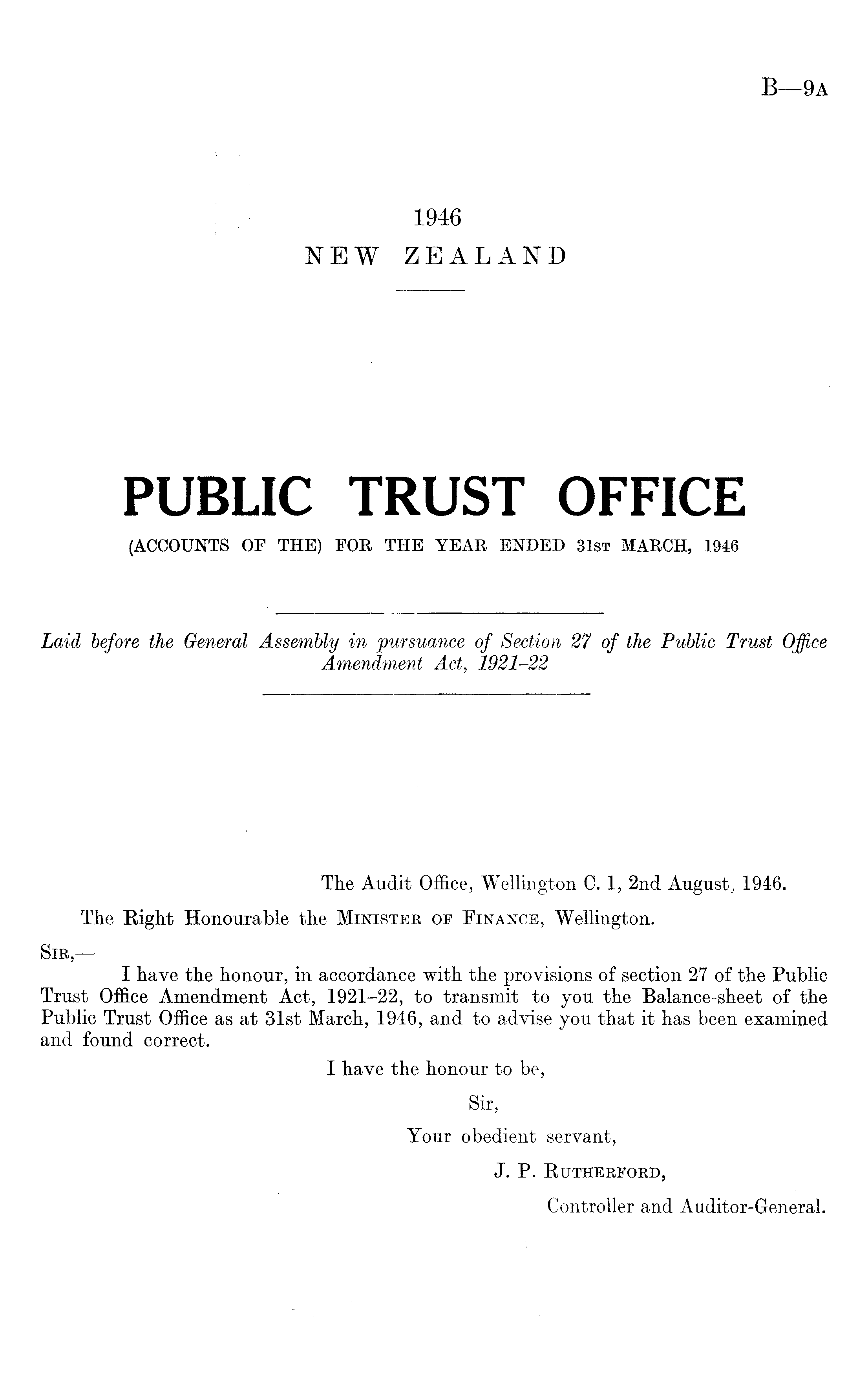 B—9A

1946
NEW ZEALAND

PUBLIC TRUST OFFICE
(ACCOUNTS OF THE) FOR THE YEAR ENDED 31ST MARCH, 1946

Laid before the General Assembly in pursuance of Section 27 of the Public Trust Office Amendment Act, 1921–22

The Audit Office, Wellington C. 1, 2nd August, 1946.

The Right Honourable the MINISTER OF FINANCE, Wellington.

SIR,—

I have the honour, in accordance with the provisions of section 27 of the Public Trust Office Amendment Act, 1921–22, to transmit to you the Balance-sheet of the Public Trust Office as at 31st March, 1946, and to advise you that it has been examined and found correct.

I have the honour to be,
Sir,
Your obedient servant,
J. P. RUTHERFORD,
Controller and Auditor-General.